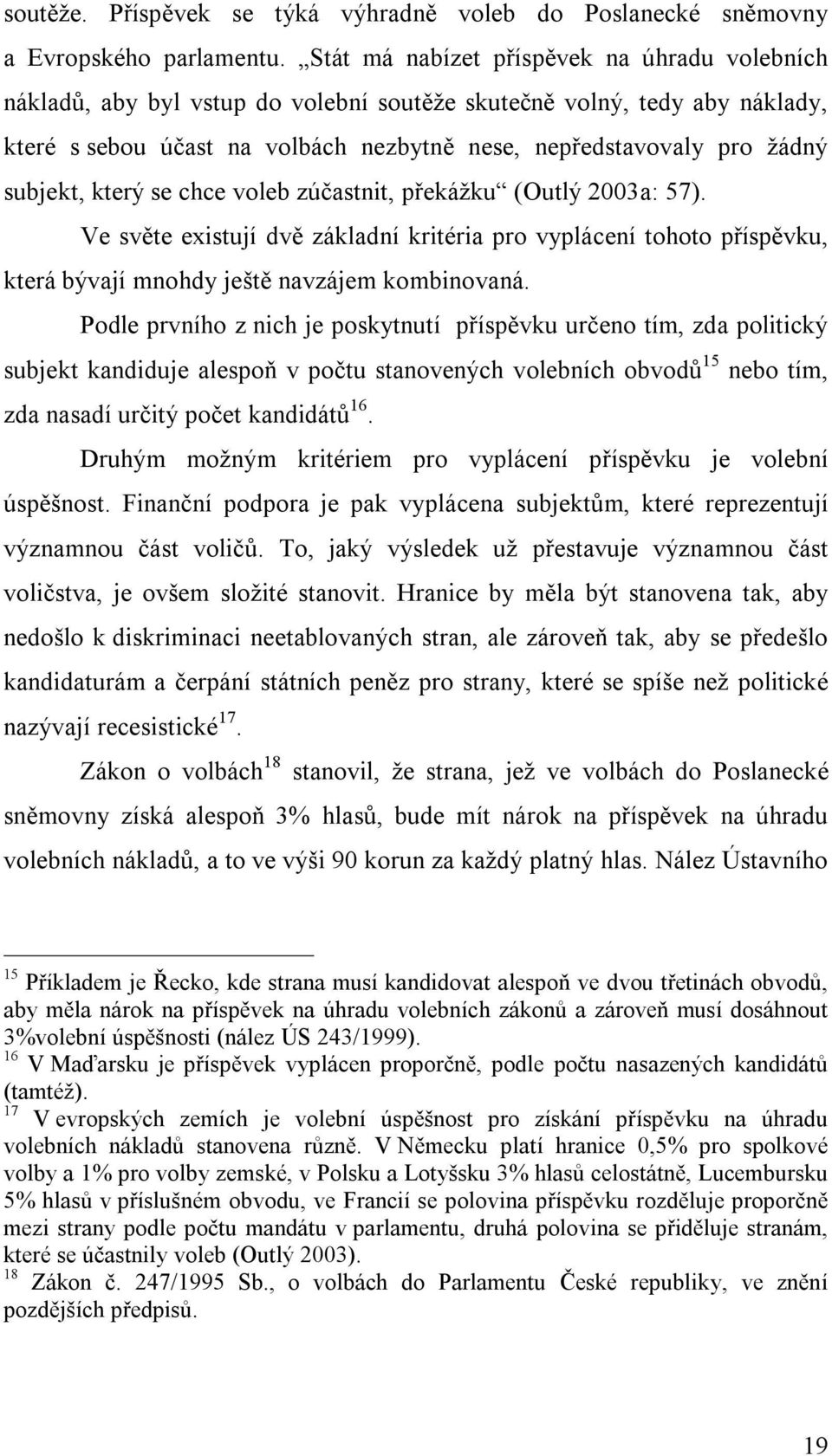 soutěže. Příspěvek se týká výhradně voleb do Poslanecké sněmovny a Evropského parlamentu. „Stát má nabízet příspěvek na úhradu volebních nákladů, aby byl vstup do volební soutěže skutečně volný, tedy aby náklady, které s sebou účast na volbách nezbytně nese, nepředstavovaly pro žádný subjekt, který se chce voleb zúčastnit, překážku“ (Outlý 2003a: 57).

Ve světe existují dvě základní kritéria pro vyplácení tohoto příspěvku, která bývají mnohdy ještě navzájem kombinovaná.

Podle prvního z nich je poskytnutí příspěvku určeno tím, zda politický subjekt kandiduje alespoň v počtu stanovených volebních obvodů$^{15}$ nebo tím, zda nasadí určitý počet kandidátů$^{16}$.

Druhým možným kritériem pro vyplácení příspěvku je volební úspěšnost. Finanční podpora je pak vyplácena subjektům, které reprezentují významnou část voličů. To, jaký výsledek už přestavuje významnou část voličstva, je ovšem složité stanovit. Hranice by měla být stanovena tak, aby nedošlo k diskriminaci neetablovaných stran, ale zároveň tak, aby se předešlo kandidaturám a čerpání státních peněz pro strany, které se spíše než politické nazývají recesistické$^{17}$.

Zákon o volbách$^{18}$ stanovil, že strana, jež ve volbách do Poslanecké sněmovny získá alespoň 3% hlasů, bude mít nárok na příspěvek na úhradu volebních nákladů, a to ve výši 90 korun za každý platný hlas. Nález Ústavního

$^{15}$ Příkladem je Řecko, kde strana musí kandidovat alespoň ve dvou třetinách obvodů, aby měla nárok na příspěvek na úhradu volebních zákonů a zároveň musí dosáhnout 3%volební úspěšnosti (nález ÚS 243/1999).
$^{16}$ V Maďarsku je příspěvek vyplácen proporčně, podle počtu nasazených kandidátů (tamtéž).
$^{17}$ V evropských zemích je volební úspěšnost pro získání příspěvku na úhradu volebních nákladů stanovena různě. V Německu platí hranice 0,5% pro spolkové volby a 1% pro volby zemské, v Polsku a Lotyšsku 3% hlasů celostátně, Lucembursku 5% hlasů v příslušném obvodu, ve Francií se polovina příspěvku rozděluje proporčně mezi strany podle počtu mandátu v parlamentu, druhá polovina se přiděluje stranám, které se účastnily voleb (Outlý 2003).
$^{18}$ Zákon č. 247/1995 Sb., o volbách do Parlamentu České republiky, ve znění pozdějších předpisů.

19